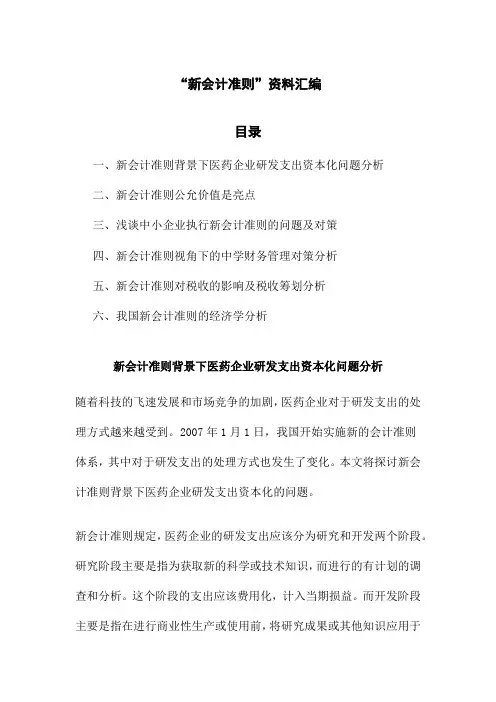 “新会计准则”资料汇编

目录

一、新会计准则背景下医药企业研发支出资本化问题分析

二、新会计准则公允价值是亮点

三、浅谈中小企业执行新会计准则的问题及对策

四、新会计准则视角下的中学财务管理对策分析

五、新会计准则对税收的影响及税收筹划分析

六、我国新会计准则的经济学分析

新会计准则背景下医药企业研发支出资本化问题分析

随着科技的飞速发展和市场竞争的加剧，医药企业对于研发支出的处理方式越来越受到。2007 年 1 月 1 日，我国开始实施新的会计准则体系，其中对于研发支出的处理方式也发生了变化。本文将探讨新会计准则背景下医药企业研发支出资本化的问题。

新会计准则规定，医药企业的研发支出应该分为研究和开发两个阶段。研究阶段主要是指为获取新的科学或技术知识，而进行的有计划的调查和分析。这个阶段的支出应该费用化，计入当期损益。而开发阶段主要是指在进行商业性生产或使用前，将研究成果或其他知识应用于